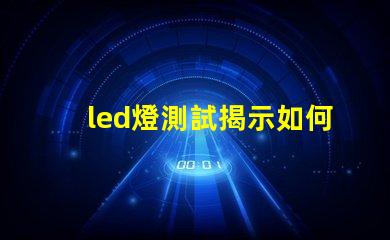 led燈測試揭示如何

00:01